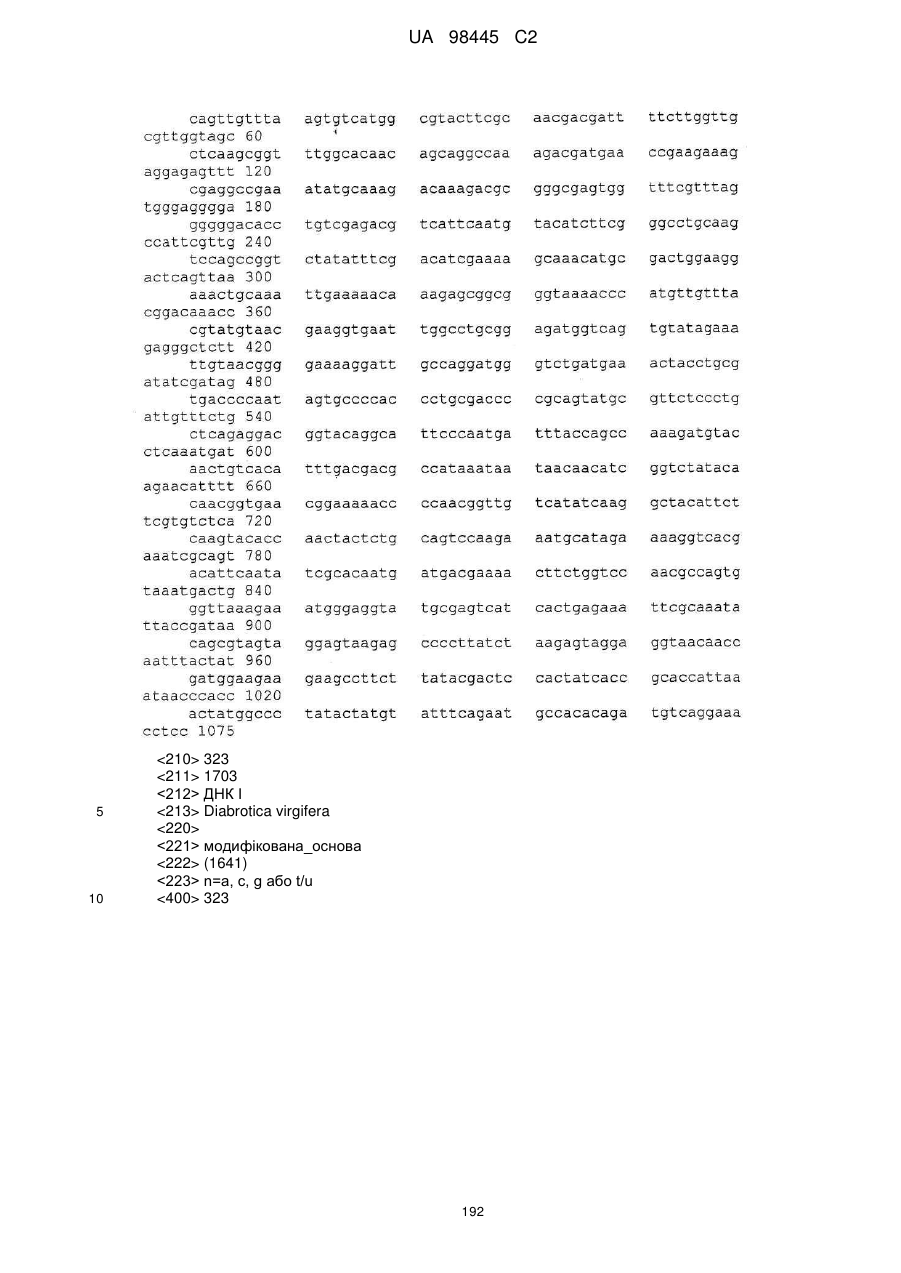 UA 98445 C2

cagttgttta agtgtcatgg cgtacttcgc aacgacgatt ttcttggttg cgttggtagc 60
ctcaagcggt ttggcacaac agcaggccaa agacgatgaa ccgaagaaag aggagagttt 120
cgaggccgaa atatgcaaag acaaagacgc gggcgagtgg tttcgtttag tgggagggga 180
gggggacacc tgtcgagacg tcattcaatg tacatcttcg ggcctgcaag ccattcgttg 240
tccagccggt ctatatttcg acatcgaaaa gcaaacatgc gactggaagg actcagttaa 300
aaactgcaaa ttgaaaaaca aagagcggcg ggtaaaaccc atgttgttta cggacaaacc 360
cgtatgtaac gaaggtgaat tggcctgcgg agatggtcag tgtatagaaa gagggctctt 420
ttgtaacggg gaaaaggatt gccaggatgg gtctgatgaa actacctgcg atatcgatag 480
tgaccccaat agtgccccac cctgcgaccc cgcagtatgc gttctccctg attgtttctg 540
ctcagaggac ggtacaggca ttcccaatga tttaccagcc aaagatgtac ctcaaatgat 600
aactgtcaca tttgacgacg ccataaataa taacaacatc ggtctataca agaacatttt 660
caacggtgaa cggaaaaacc ccaacggttg tcatatcaag gctacattct tcgtgtctca 720
caagtacacc aactactctg cagtccaaga aatgcataga aaaggtcacg aaatcgcagt 780
acattcaata tcgcacaatg atgacgaaaa cttctggtcc aacgccagtg taaatgactg 840
ggttaaagaa atgggaggta tgcgagtcat cactgagaaa ttcgcaaata ttaccgataa 900
cagcgtagta ggagtaagag ccccttatct aagagtagga ggtaacaacc aatttactat 960
gatggaagaa gaagccttct tatacgactc cactatcacc gcaccattaa ataacccacc 1020
actatggccc tatactatgt atttcagaat gccacacaga tgtcaggaaa cctcc 1075

<210> 323
<211> 1703
<212> ДНК I
5 <213> Diabrotica virgifera
<220>
<221> модифікована_основа
<222> (1641)
<223> n=a, c, g або t/u
10 <400> 323

192